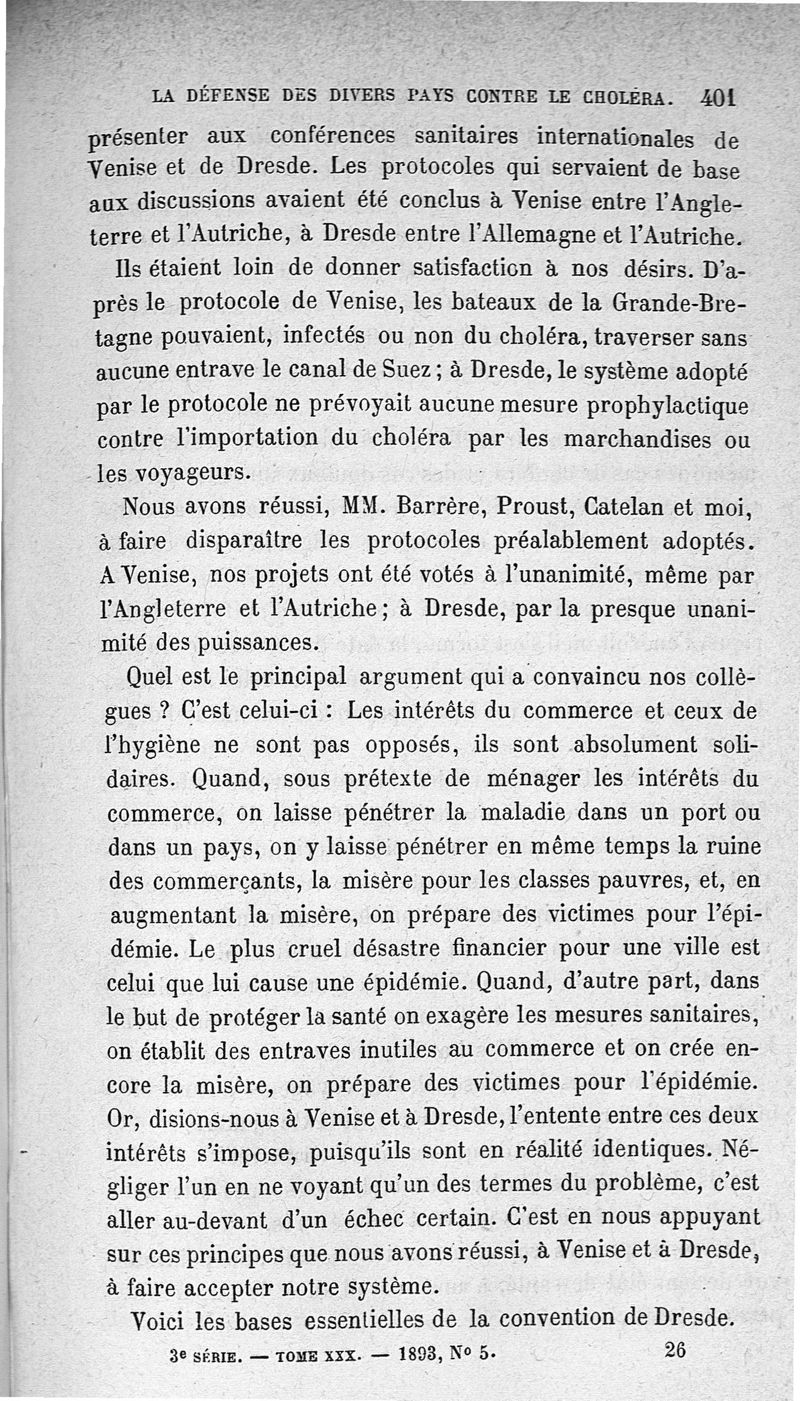 LA DÉFENSE DES DIVERS PAYS CONTRE LE CHOLÉRA. 401

présenter aux conférences sanitaires internationales de Venise et de Dresde. Les protocoles qui servaient de base aux discussions avaient été conclus à Venise entre l'Angleterre et l'Autriche, à Dresde entre l'Allemagne et l'Autriche.

Ils étaient loin de donner satisfaction à nos désirs. D'après le protocole de Venise, les bateaux de la Grande-Bretagne pouvaient, infectés ou non du choléra, traverser sans aucune entrave le canal de Suez ; à Dresde, le système adopté par le protocole ne prévoyait aucune mesure prophylactique contre l'importation du choléra par les marchandises ou les voyageurs.

Nous avons réussi, MM. Barrère, Proust, Catelan et moi, à faire disparaître les protocoles préalablement adoptés. A Venise, nos projets ont été votés à l'unanimité, même par l'Angleterre et l'Autriche ; à Dresde, par la presque unanimité des puissances.

Quel est le principal argument qui a convaincu nos collègues ? C'est celui-ci : Les intérêts du commerce et ceux de l'hygiène ne sont pas opposés, ils sont absolument solidaires. Quand, sous prétexte de ménager les intérêts du commerce, on laisse pénétrer la maladie dans un port ou dans un pays, on y laisse pénétrer en même temps la ruine des commerçants, la misère pour les classes pauvres, et, en augmentant la misère, on prépare des victimes pour l'épidémie. Le plus cruel désastre financier pour une ville est celui que lui cause une épidémie. Quand, d'autre part, dans le but de protéger la santé on exagère les mesures sanitaires, on établit des entraves inutiles au commerce et on crée encore la misère, on prépare des victimes pour l'épidémie. Or, disions-nous à Venise et à Dresde, l'entente entre ces deux intérêts s'impose, puisqu'ils sont en réalité identiques. Négliger l'un en ne voyant qu'un des termes du problème, c'est aller au-devant d'un échec certain. C'est en nous appuyant sur ces principes que nous avons réussi, à Venise et à Dresde, à faire accepter notre système.

Voici les bases essentielles de la convention de Dresde.

3e SÉRIE. — TOME XXX. — 1893, No 5. 26